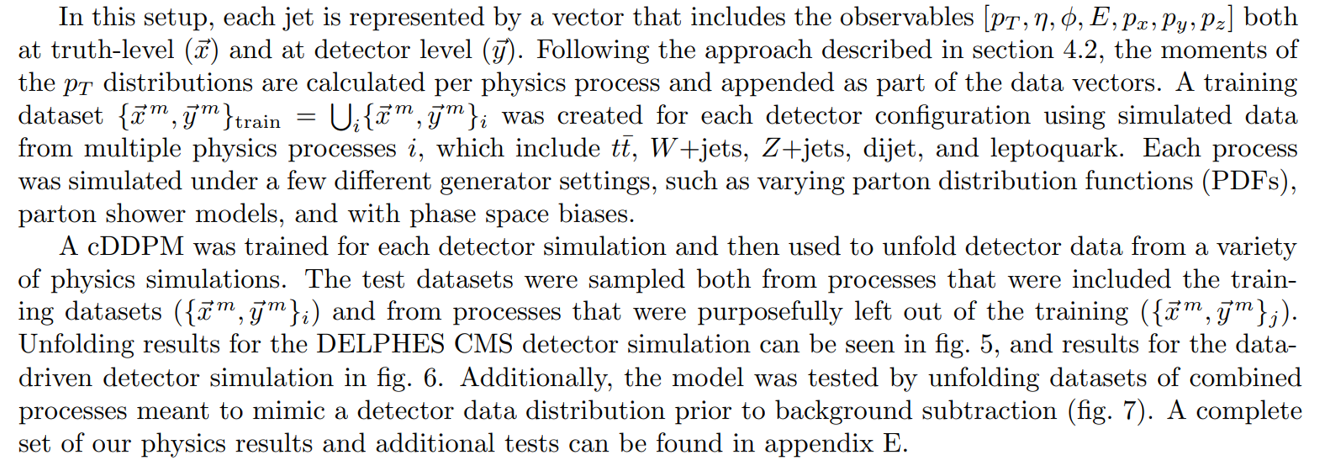 In this setup, each jet is represented by a vector that includes the observables $[p_T, \eta, \phi, E, p_x, p_y, p_z]$ both at truth-level ($\vec{x}$) and at detector level ($\vec{y}$). Following the approach described in section 4.2, the moments of the $p_T$ distributions are calculated per physics process and appended as part of the data vectors. A training dataset $\{\vec{x}^m, \vec{y}^m\}_{\text{train}} = \bigcup_i \{\vec{x}^m, \vec{y}^m\}_i$ was created for each detector configuration using simulated data from multiple physics processes $i$, which include $t\bar{t}$, $W$+jets, $Z$+jets, dijet, and leptoquark. Each process was simulated under a few different generator settings, such as varying parton distribution functions (PDFs), parton shower models, and with phase space biases.

A cDDPM was trained for each detector simulation and then used to unfold detector data from a variety of physics simulations. The test datasets were sampled both from processes that were included the training datasets ($\{\vec{x}^m, \vec{y}^m\}_i$) and from processes that were purposefully left out of the training ($\{\vec{x}^m, \vec{y}^m\}_j$). Unfolding results for the DELPHES CMS detector simulation can be seen in fig. 5, and results for the data-driven detector simulation in fig. 6. Additionally, the model was tested by unfolding datasets of combined processes meant to mimic a detector data distribution prior to background subtraction (fig. 7). A complete set of our physics results and additional tests can be found in appendix E.